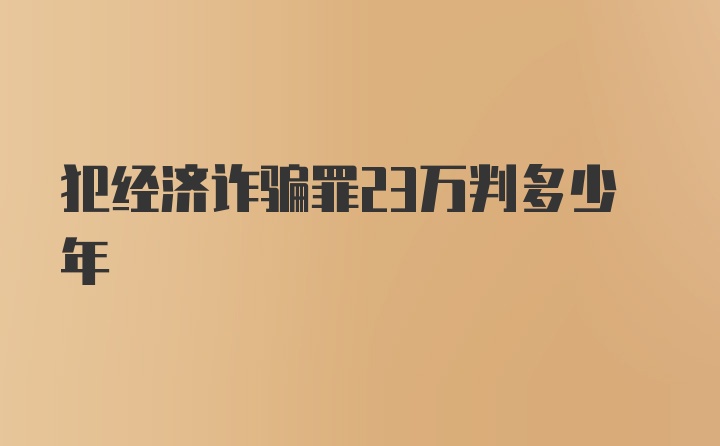 犯经济诈骗罪23万判多少年